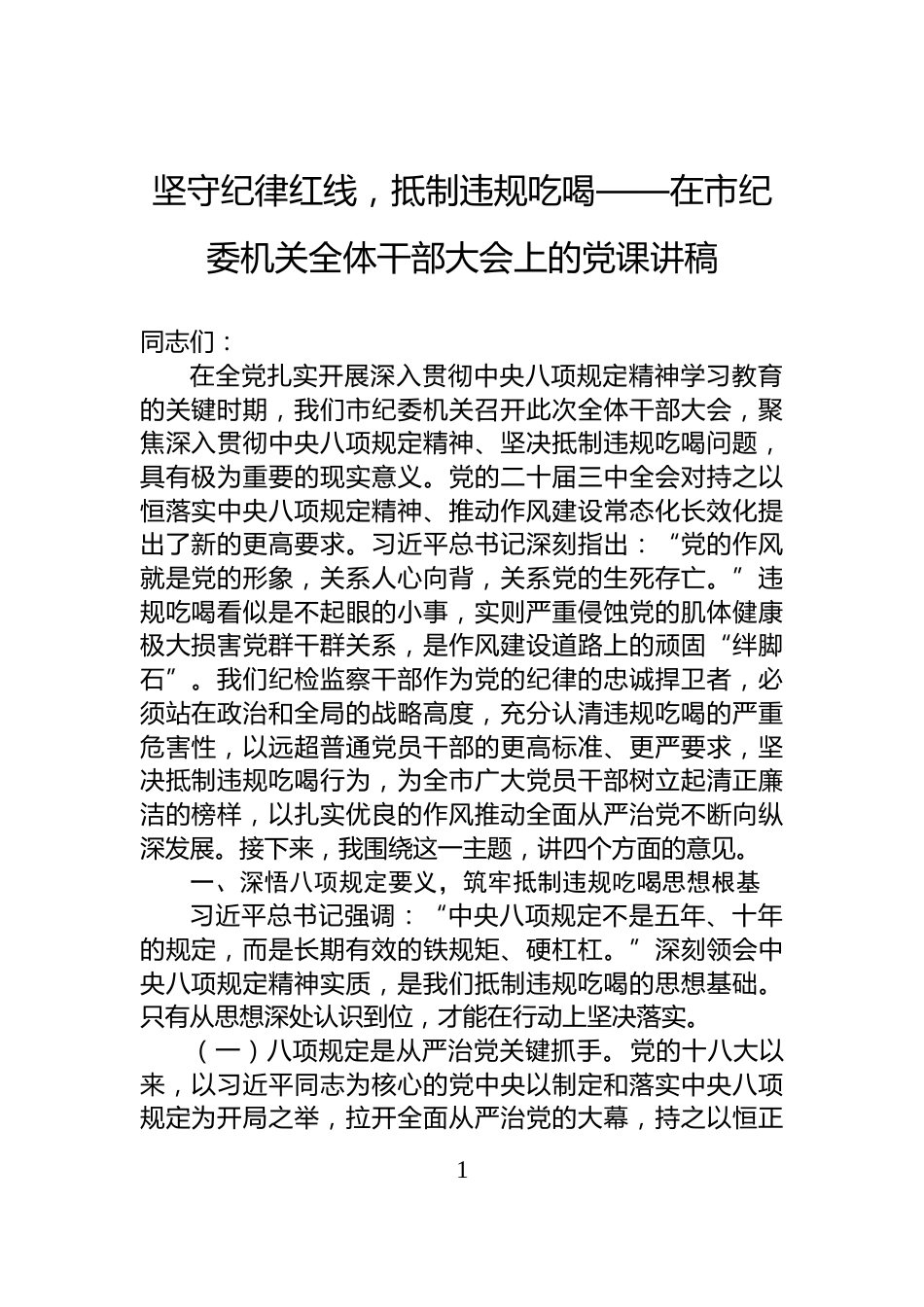 坚守纪律红线，抵制违规吃喝——在市纪委机关全体干部大会上的党课讲稿

同志们：

在全党扎实开展深入贯彻中央八项规定精神学习教育的关键时期，我们市纪委机关召开此次全体干部大会，聚焦深入贯彻中央八项规定精神、坚决抵制违规吃喝问题，具有极为重要的现实意义。党的二十届三中全会对持之以恒落实中央八项规定精神、推动作风建设常态化长效化提出了新的更高要求。习近平总书记深刻指出：“党的作风就是党的形象，关系人心向背，关系党的生死存亡。”违规吃喝看似是不起眼的小事，实则严重侵蚀党的肌体健康极大损害党群干群关系，是作风建设道路上的顽固“绊脚石”。我们纪检监察干部作为党的纪律的忠诚捍卫者，必须站在政治和全局的战略高度，充分认清违规吃喝的严重危害性，以远超普通党员干部的更高标准、更严要求，坚决抵制违规吃喝行为，为全市广大党员干部树立起清正廉洁的榜样，以扎实优良的作风推动全面从严治党不断向纵深发展。接下来，我围绕这一主题，讲四个方面的意见。

一、深悟八项规定要义，筑牢抵制违规吃喝思想根基

习近平总书记强调：“中央八项规定不是五年、十年的规定，而是长期有效的铁规矩、硬杠杠。”深刻领会中央八项规定精神实质，是我们抵制违规吃喝的思想基础。只有从思想深处认识到位，才能在行动上坚决落实。

（一）八项规定是从严治党关键抓手。党的十八大以来，以习近平同志为核心的党中央以制定和落实中央八项规定为开局之举，拉开全面从严治党的大幕，持之以恒正

1